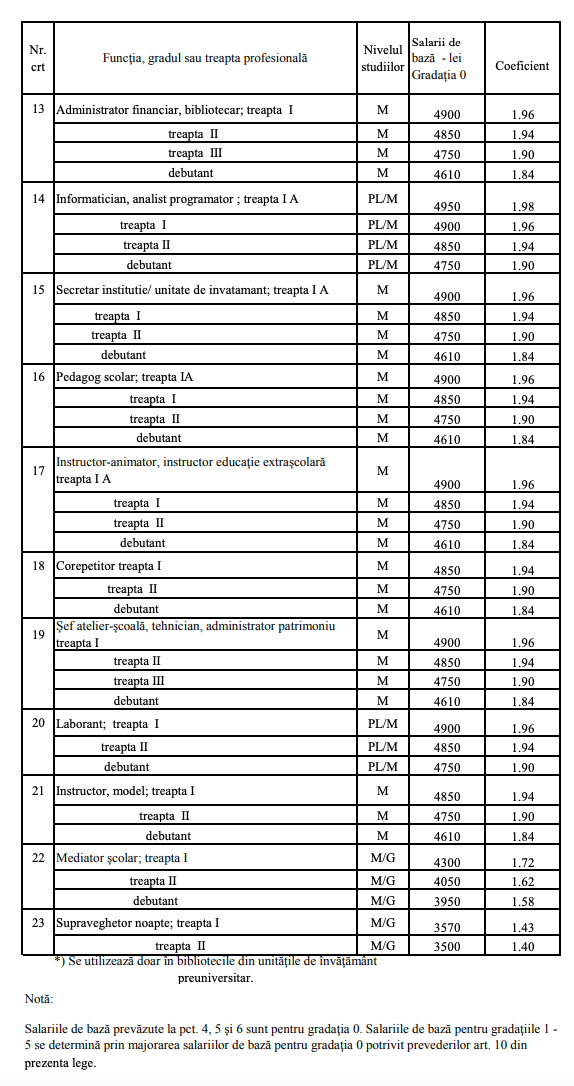 | Nr. crt | Funcția, gradul sau treapta profesională | Nivelul studiilor | Salarii de bază - lei Gradația 0 | Coeficient |
|---|---|---|---|---|
| 13 | Administrator financiar, bibliotecar; treapta I | M | 4900 | 1.96 |
| | treapta II | M | 4850 | 1.94 |
| | treapta III | M | 4750 | 1.90 |
| | debutant | M | 4610 | 1.84 |
| 14 | Informatician, analist programator ; treapta I A | PL/M | 4950 | 1.98 |
| | treapta I | PL/M | 4900 | 1.96 |
| | treapta II | PL/M | 4850 | 1.94 |
| | debutant | PL/M | 4750 | 1.90 |
| 15 | Secretar institutie/ unitate de invatamant; treapta I A | M | 4900 | 1.96 |
| | treapta I | M | 4850 | 1.94 |
| | treapta II | M | 4750 | 1.90 |
| | debutant | M | 4610 | 1.84 |
| 16 | Pedagog scolar; treapta IA | M | 4900 | 1.96 |
| | treapta I | M | 4850 | 1.94 |
| | treapta II | M | 4750 | 1.90 |
| | debutant | M | 4610 | 1.84 |
| 17 | Instructor-animator, instructor educație extrașcolară treapta I A | M | 4900 | 1.96 |
| | treapta I | M | 4850 | 1.94 |
| | treapta II | M | 4750 | 1.90 |
| | debutant | M | 4610 | 1.84 |
| 18 | Corepetitor treapta I | M | 4850 | 1.94 |
| | treapta II | M | 4750 | 1.90 |
| | debutant | M | 4610 | 1.84 |
| 19 | Șef atelier-școală, tehnician, administrator patrimoniu treapta I | M | 4900 | 1.96 |
| | treapta II | M | 4850 | 1.94 |
| | treapta III | M | 4750 | 1.90 |
| | debutant | M | 4610 | 1.84 |
| 20 | Laborant; treapta I | PL/M | 4900 | 1.96 |
| | treapta II | PL/M | 4850 | 1.94 |
| | debutant | PL/M | 4750 | 1.90 |
| 21 | Instructor, model; treapta I | M | 4850 | 1.94 |
| | treapta II | M | 4750 | 1.90 |
| | debutant | M | 4610 | 1.84 |
| 22 | Mediator școlar; treapta I | M/G | 4300 | 1.72 |
| | treapta II | M/G | 4050 | 1.62 |
| | debutant | M/G | 3950 | 1.58 |
| 23 | Supraveghetor noapte; treapta I | M/G | 3570 | 1.43 |
| | treapta II | M/G | 3500 | 1.40 |

*) Se utilizează doar în bibliotecile din unitățile de învățământ preuniversitar.

Notă:

Salariile de bază prevăzute la pct. 4, 5 și 6 sunt pentru gradația 0. Salariile de bază pentru gradațiile 1 - 5 se determină prin majorarea salariilor de bază pentru gradația 0 potrivit prevederilor art. 10 din prezenta lege.